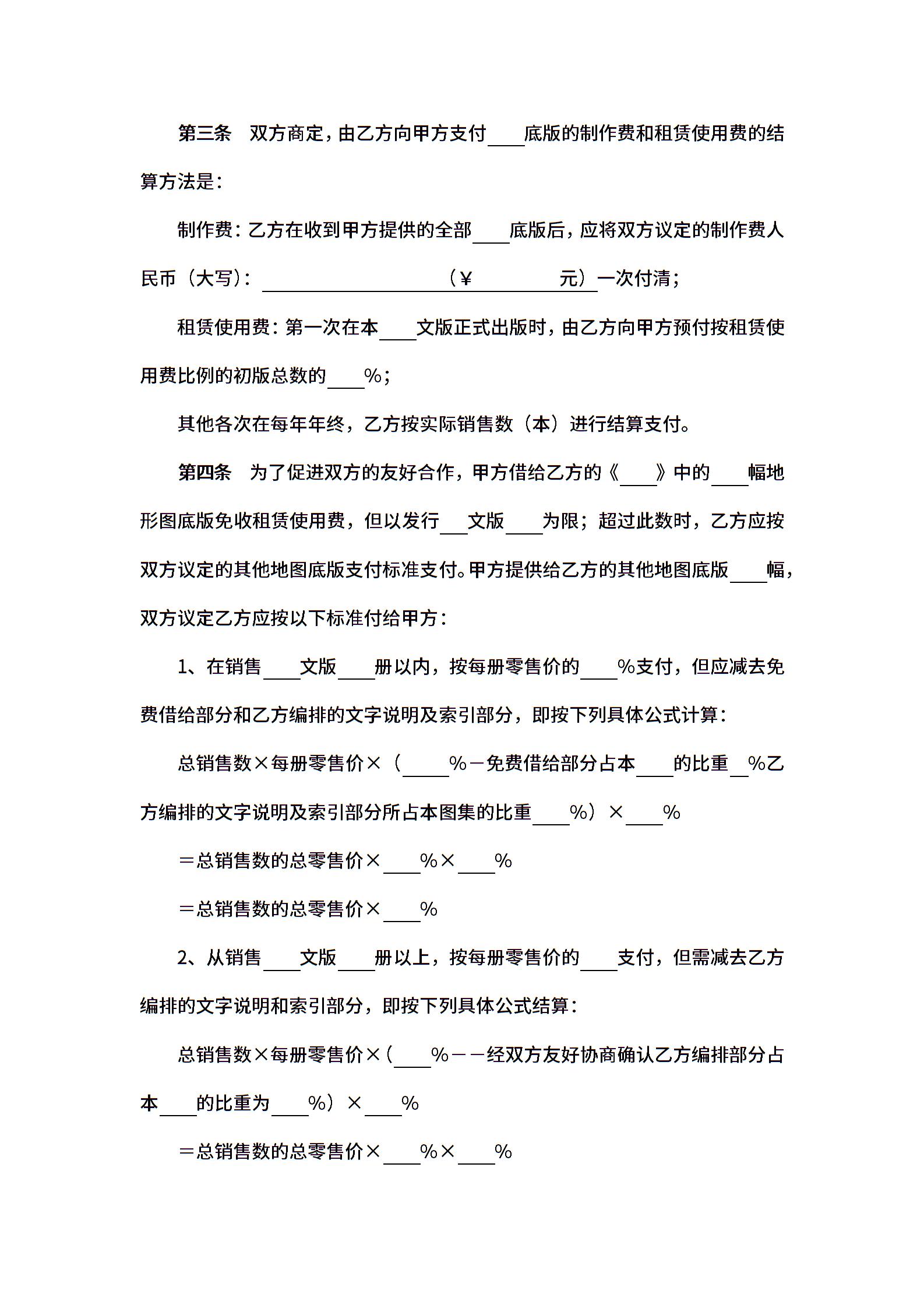 第三条　双方商定，由乙方向甲方支付____底版的制作费和租赁使用费的结算方法是：

制作费：乙方在收到甲方提供的全部____底版后，应将双方议定的制作费人民币（大写）：____________________（¥__________元）一次付清；

租赁使用费：第一次在本____文版正式出版时，由乙方向甲方预付按租赁使用费比例的初版总数的____%；

其他各次在每年年终，乙方按实际销售数（本）进行结算支付。

第四条　为了促进双方的友好合作，甲方借给乙方的《____》中的____幅地形图底版免收租赁使用费，但以发行___文版____为限；超过此数时，乙方应按双方议定的其他地图底版支付标准支付。甲方提供给乙方的其他地图底版____幅，双方议定乙方应按以下标准付给甲方：

1、在销售____文版____册以内，按每册零售价的____%支付，但应减去免费借给部分和乙方编排的文字说明及索引部分，即按下列具体公式计算：

总销售数×每册零售价×（_____%－免费借给部分占本____的比重__%乙方编排的文字说明及索引部分所占本图集的比重____%）×____%

＝总销售数的总零售价×____%×____%

＝总销售数的总零售价×____%

2、从销售____文版____册以上，按每册零售价的____支付，但需减去乙方编排的文字说明和索引部分，即按下列具体公式结算：

总销售数×每册零售价×（____%－－经双方友好协商确认乙方编排部分占本____的比重为____%）×____%

＝总销售数的总零售价×____%×____%